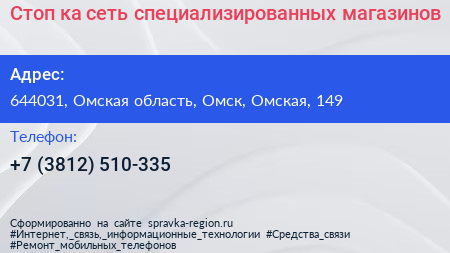 Стоп ка сеть специализированных магазинов

Адрес:

644031, Омская область, Омск, Омская, 149

Телефон:

+7 (3812) 510-335

Сформированно на сайте spravka-region.ru
#Интернет,_связь,_информационные_технологии #Средства_связи
#Ремонт_мобильных_телефонов